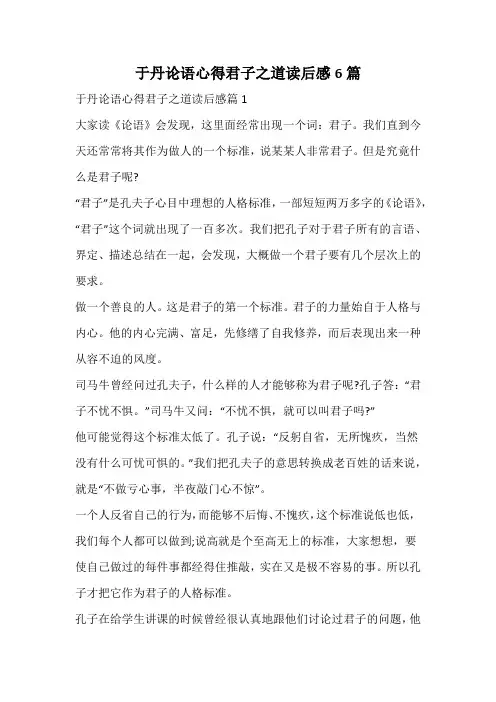 于丹论语心得君子之道读后感 6 篇

于丹论语心得君子之道读后感篇 1

大家读《论语》会发现，这里面经常出现一个词：君子。我们直到今天还常常将其作为做人的一个标准，说某某人非常君子。但是究竟什么是君子呢?

“君子”是孔夫子心目中理想的人格标准，一部短短两万多字的《论语》，“君子”这个词就出现了一百多次。我们把孔子对于君子所有的言语、界定、描述总结在一起，会发现，大概做一个君子要有几个层次上的要求。

做一个善良的人。这是君子的第一个标准。君子的力量始自于人格与内心。他的内心完满、富足，先修缮了自我修养，而后表现出来一种从容不迫的风度。

司马牛曾经问过孔夫子，什么样的人才能够称为君子呢?孔子答：“君子不忧不惧。”司马牛又问：“不忧不惧，就可以叫君子吗?”

他可能觉得这个标准太低了。孔子说：“反躬自省，无所愧疚，当然没有什么可忧可惧的。”我们把孔夫子的意思转换成老百姓的话来说，就是“不做亏心事，半夜敲门心不惊”。

一个人反省自己的行为，而能够不后悔、不愧疚，这个标准说低也低，我们每个人都可以做到;说高就是个至高无上的标准，大家想想，要使自己做过的每件事都经得住推敲，实在又是极不容易的事。所以孔子才把它作为君子的人格标准。

孔子在给学生讲课的时候曾经很认真地跟他们讨论过君子的问题，他